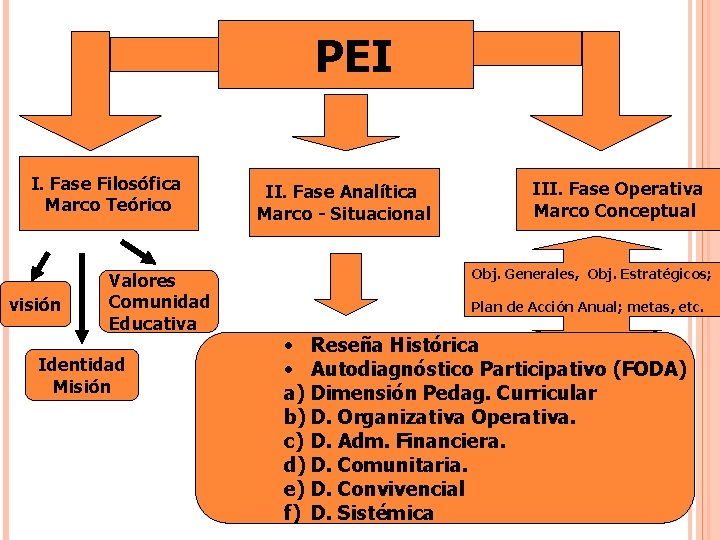 PEI

I. Fase Filosófica
Marco Teórico

II. Fase Analítica
Marco - Situacional

III. Fase Operativa
Marco Conceptual

visión

Valores
Comunidad
Educativa

Identidad
Misión

Obj. Generales, Obj. Estratégicos;
Plan de Acción Anual; metas, etc.

• Reseña Histórica
• Autodiagnóstico Participativo (FODA)
a) Dimensión Pedag. Curricular
b) D. Organizativa Operativa.
c) D. Adm. Financiera.
d) D. Comunitaria.
e) D. Convivencial
f) D. Sistémica